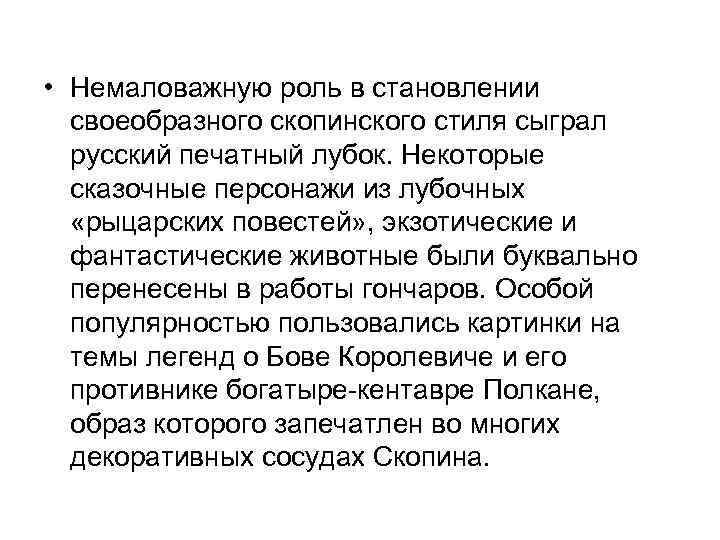 • Немаловажную роль в становлении своеобразного скопинского стиля сыграл русский печатный лубок. Некоторые сказочные персонажи из лубочных «рыцарских повестей», экзотические и фантастические животные были буквально перенесены в работы гончаров. Особой популярностью пользовались картинки на темы легенд о Бове Королевиче и его противнике богатыре-кентавре Полкане, образ которого запечатлен во многих декоративных сосудах Скопина.